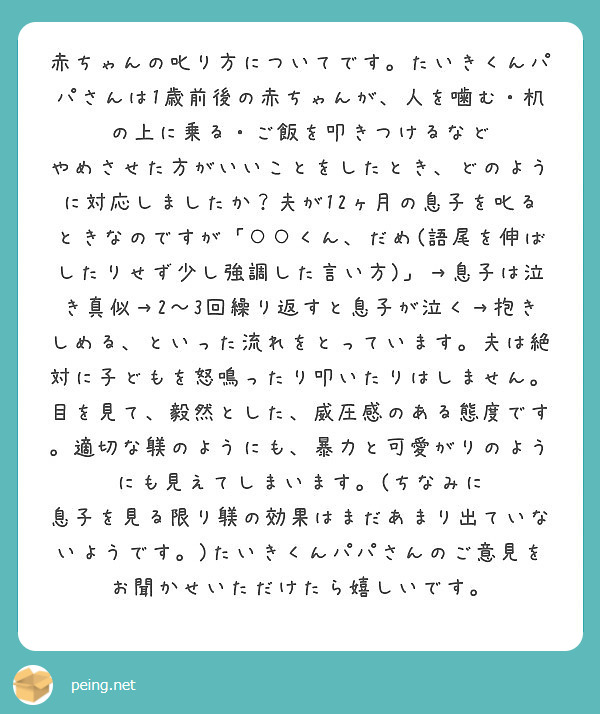 赤ちゃんの叱り方についてです。たいきくんパパさんは1歳前後の赤ちゃんが、人を噛む・机の上に乗る・ご飯を叩きつけるなど
やめさせた方がいいことをしたとき、どのように対応しましたか？夫が12ヶ月の息子を叱るときなのですが「〇〇くん、だめ(語尾を伸ばしたりせず少し強調した言い方)」→息子は泣き真似→2〜3回繰り返すと息子が泣く→抱きしめる、といった流れをとっています。夫は絶対に子どもを怒鳴ったり叩いたりはしません。目を見て、毅然とした、威圧感のある態度です。適切な躾のようにも、暴力と可愛がりのようにも見えてしまいます。(ちなみに
息子を見る限り躾の効果はまだあまり出ていないようです。)たいきくんパパさんのご意見をお聞かせいただけたら嬉しいです。

peing.net